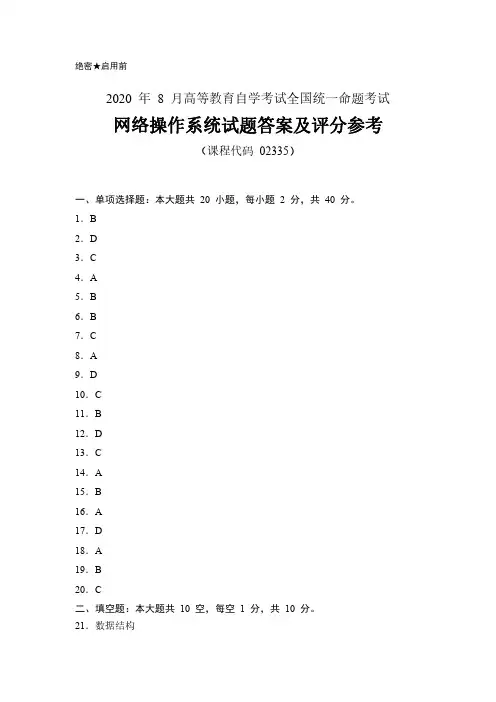 绝密★启用前

2020 年 8 月高等教育自学考试全国统一命题考试

网络操作系统试题答案及评分参考

（课程代码 02335）

一、单项选择题：本大题共 20 小题，每小题 2 分，共 40 分。

1. B
2. D
3. C
4. A
5. B
6. B
7. C
8. A
9. D
10. C
11. B
12. D
13. C
14. A
15. B
16. A
17. D
18. A
19. B
20. C

二、填空题：本大题共 10 空，每空 1 分，共 10 分。

21. 数据结构